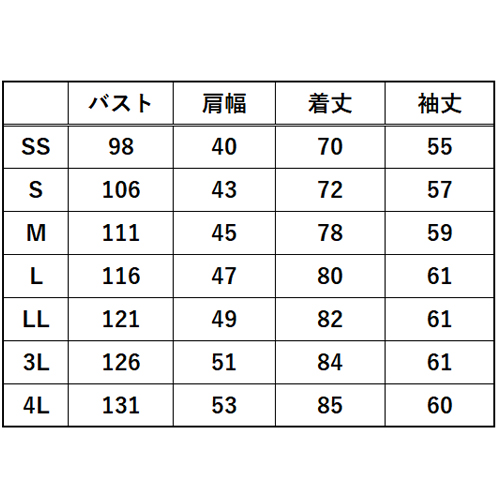 | | バスト | 肩幅 | 着丈 | 袖丈 |
|---|---|---|---|---|
| SS | 98 | 40 | 70 | 55 |
| S | 106 | 43 | 72 | 57 |
| M | 111 | 45 | 78 | 59 |
| L | 116 | 47 | 80 | 61 |
| LL | 121 | 49 | 82 | 61 |
| 3L | 126 | 51 | 84 | 61 |
| 4L | 131 | 53 | 85 | 60 |